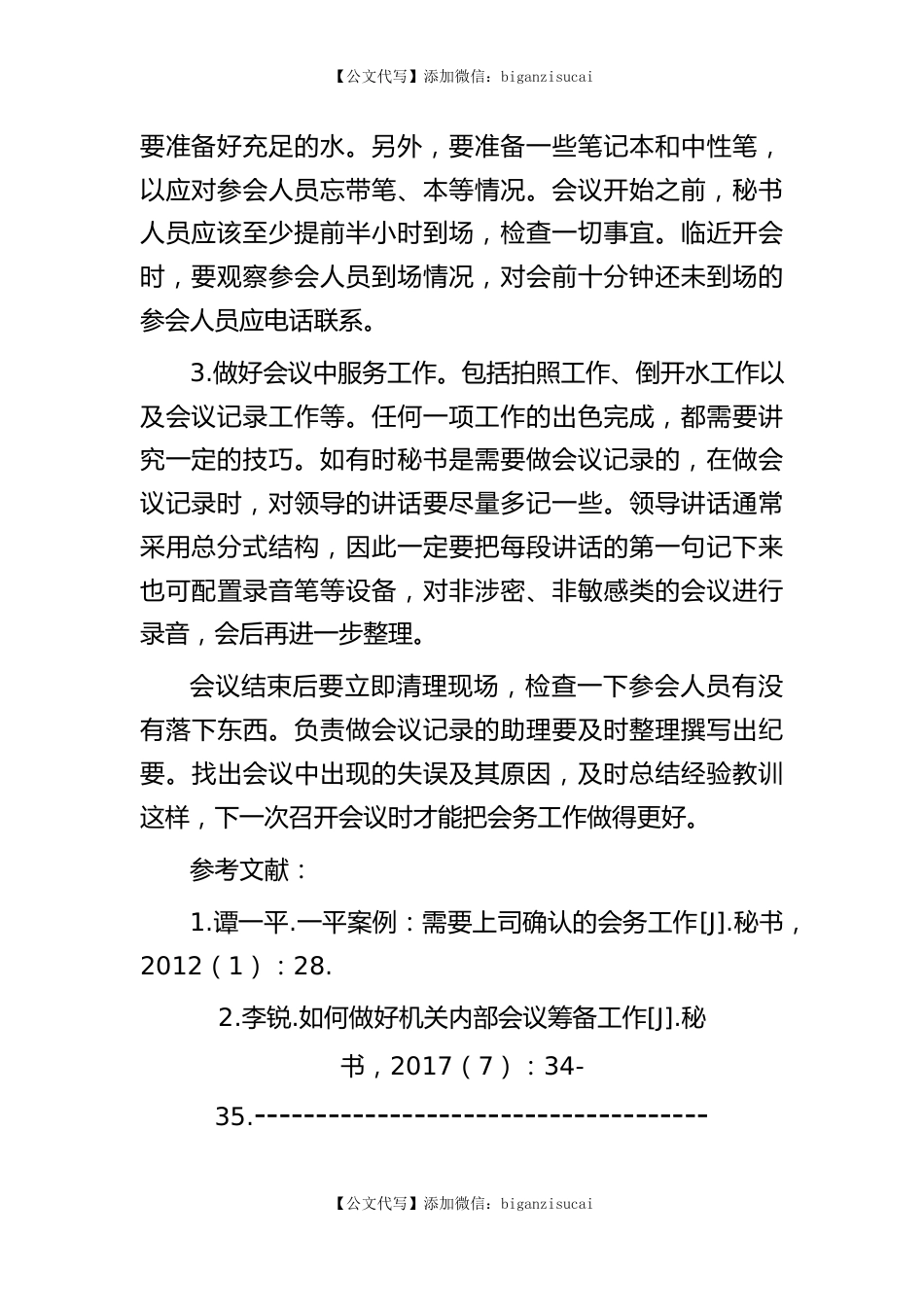 【公文代写】添加微信：biganzisucai

要准备好充足的水。另外，要准备一些笔记本和中性笔，以应对参会人员忘带笔、本等情况。会议开始之前，秘书人员应该至少提前半小时到场，检查一切事宜。临近开会时，要观察参会人员到场情况，对会前十分钟还未到场的参会人员应电话联系。

3.做好会议中服务工作。包括拍照工作、倒开水工作以及会议记录工作等。任何一项工作的出色完成，都需要讲究一定的技巧。如有时秘书是需要做会议记录的，在做会议记录时，对领导的讲话要尽量多记一些。领导讲话通常采用总分式结构，因此一定要把每段讲话的第一句记下来也可配置录音笔等设备，对非涉密、非敏感类的会议进行录音，会后再进一步整理。

会议结束后要立即清理现场，检查一下参会人员有没有落下东西。负责做会议记录的助理要及时整理撰写出纪要。找出会议中出现的失误及其原因，及时总结经验教训这样，下一次召开会议时才能把会务工作做得更好。

参考文献：

1.谭一平.一平案例：需要上司确认的会务工作[J].秘书，2012（1）：28.

2.李锐.如何做好机关内部会议筹备工作[J].秘书，2017（7）：34-35.-------------------------------------

【公文代写】添加微信：biganzisucai